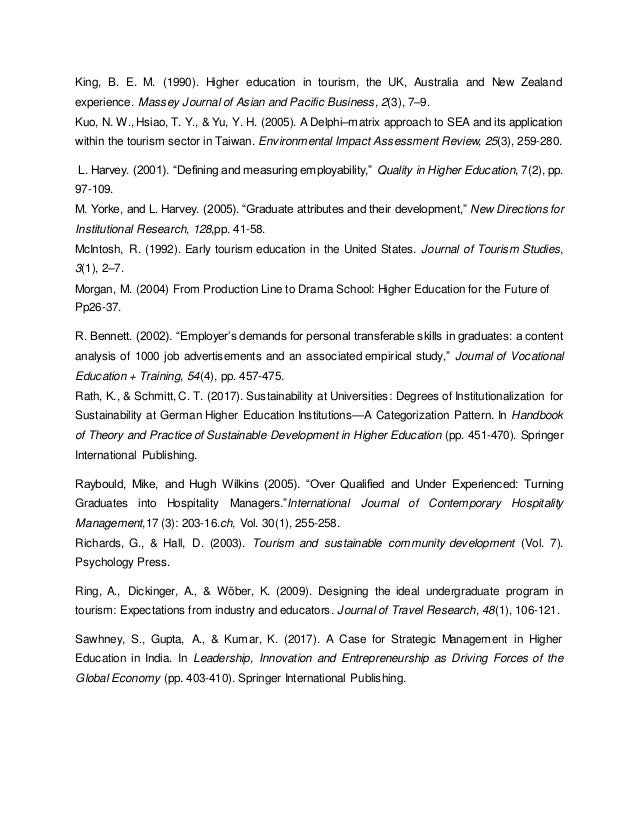 King, B. E. M. (1990). Higher education in tourism, the UK, Australia and New Zealand experience. Massey Journal of Asian and Pacific Business, 2(3), 7–9.

Kuo, N. W., Hsiao, T. Y., & Yu, Y. H. (2005). A Delphi–matrix approach to SEA and its application within the tourism sector in Taiwan. Environmental Impact Assessment Review, 25(3), 259-280.

L. Harvey. (2001). "Defining and measuring employability," Quality in Higher Education, 7(2), pp. 97-109.

M. Yorke, and L. Harvey. (2005). "Graduate attributes and their development," New Directions for Institutional Research, 128,pp. 41-58.

McIntosh, R. (1992). Early tourism education in the United States. Journal of Tourism Studies, 3(1), 2–7.

Morgan, M. (2004) From Production Line to Drama School: Higher Education for the Future of Pp26-37.

R. Bennett. (2002). "Employer's demands for personal transferable skills in graduates: a content analysis of 1000 job advertisements and an associated empirical study," Journal of Vocational Education + Training, 54(4), pp. 457-475.

Rath, K., & Schmitt, C. T. (2017). Sustainability at Universities: Degrees of Institutionalization for Sustainability at German Higher Education Institutions—A Categorization Pattern. In Handbook of Theory and Practice of Sustainable Development in Higher Education (pp. 451-470). Springer International Publishing.

Raybould, Mike, and Hugh Wilkins (2005). "Over Qualified and Under Experienced: Turning Graduates into Hospitality Managers."International Journal of Contemporary Hospitality Management,17 (3): 203-16.ch, Vol. 30(1), 255-258.

Richards, G., & Hall, D. (2003). Tourism and sustainable community development (Vol. 7). Psychology Press.

Ring, A., Dickinger, A., & Wöber, K. (2009). Designing the ideal undergraduate program in tourism: Expectations from industry and educators. Journal of Travel Research, 48(1), 106-121.

Sawhney, S., Gupta, A., & Kumar, K. (2017). A Case for Strategic Management in Higher Education in India. In Leadership, Innovation and Entrepreneurship as Driving Forces of the Global Economy (pp. 403-410). Springer International Publishing.